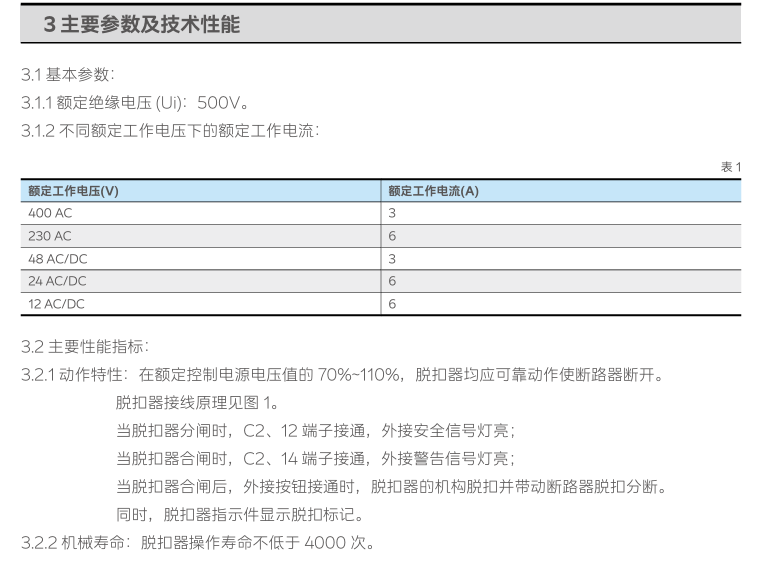 3主要参数及技术性能

3.1基本参数：

3.1.1额定绝缘电压(Ui)：500V。

3.1.2不同额定工作电压下的额定工作电流：

表1

| 额定工作电压(V) | 额定工作电流(A) |
|---|---|
| 400 AC | 3 |
| 230 AC | 6 |
| 48 AC/DC | 3 |
| 24 AC/DC | 6 |
| 12 AC/DC | 6 |

3.2主要性能指标：

3.2.1动作特性：在额定控制电源电压值的70%~110%，脱扣器均应可靠动作使断路器断开。

脱扣器接线原理见图1。

当脱扣器分闸时，C2、12端子接通，外接安全信号灯亮；

当脱扣器合闸时，C2、14端子接通，外接警告信号灯亮；

当脱扣器合闸后，外接按钮接通时，脱扣器的机构脱扣并带动断路器脱扣分断。

同时，脱扣器指示件显示脱扣标记。

3.2.2机械寿命：脱扣器操作寿命不低于4000次。